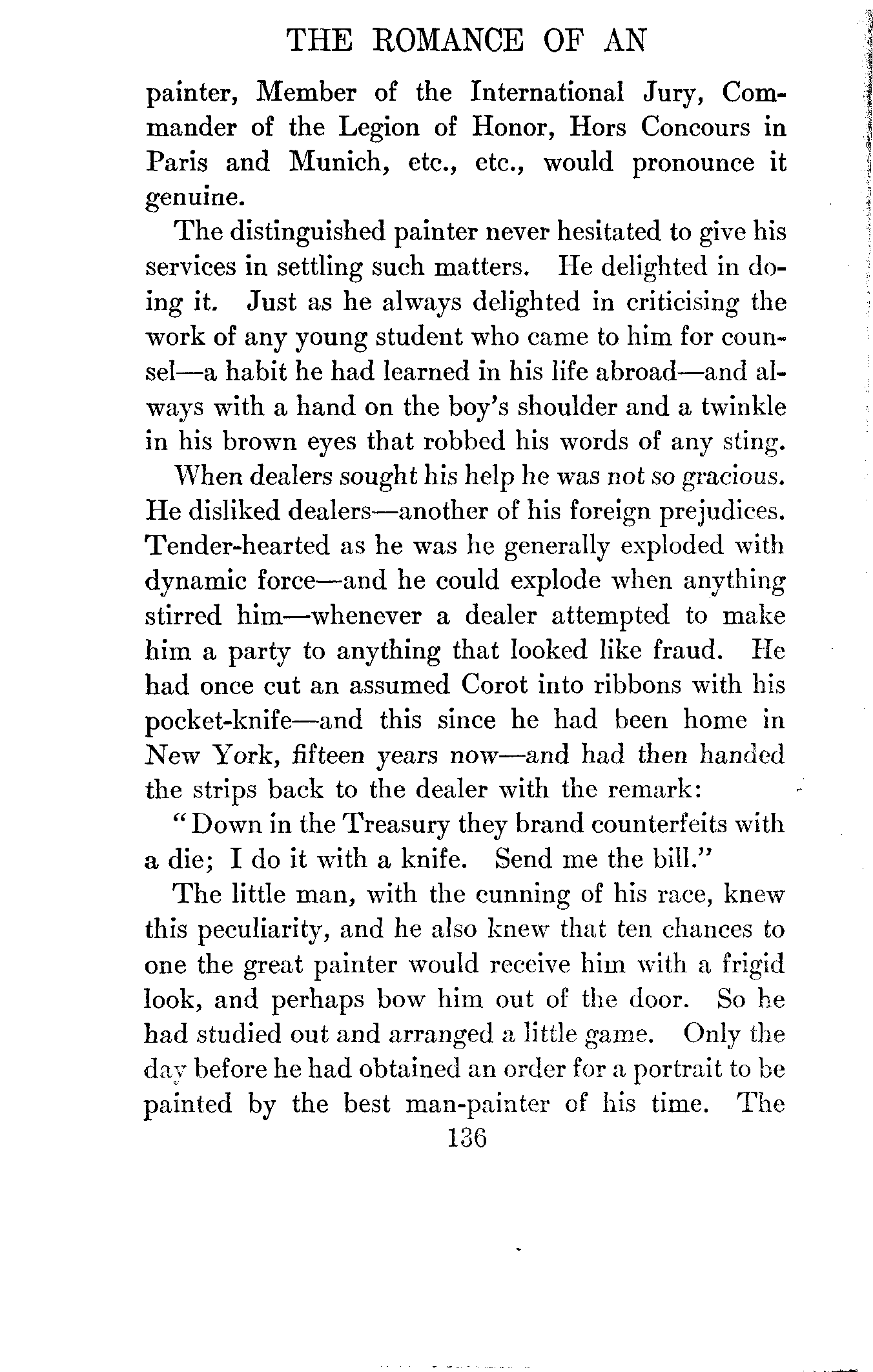 THE ROMANCE OF AN

painter, Member of the International Jury, Commander of the Legion of Honor, Hors Concours in Paris and Munich, etc., etc., would pronounce it genuine.

The distinguished painter never hesitated to give his services in settling such matters. He delighted in doing it. Just as he always delighted in criticising the work of any young student who came to him for counsel—a habit he had learned in his life abroad—and always with a hand on the boy's shoulder and a twinkle in his brown eyes that robbed his words of any sting.

When dealers sought his help he was not so gracious. He disliked dealers—another of his foreign prejudices. Tender-hearted as he was he generally exploded with dynamic force—and he could explode when anything stirred him—whenever a dealer attempted to make him a party to anything that looked like fraud. He had once cut an assumed Corot into ribbons with his pocket-knife—and this since he had been home in New York, fifteen years now—and had then handed the strips back to the dealer with the remark:

"Down in the Treasury they brand counterfeits with a die; I do it with a knife. Send me the bill."

The little man, with the cunning of his race, knew this peculiarity, and he also knew that ten chances to one the great painter would receive him with a frigid look, and perhaps bow him out of the door. So he had studied out and arranged a little game. Only the day before he had obtained an order for a portrait to be painted by the best man-painter of his time. The

136